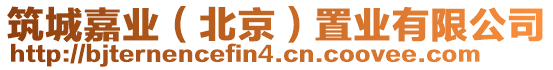 筑城嘉业（北京）置业有限公司
http://bjternencefin4.cn.coovee.com